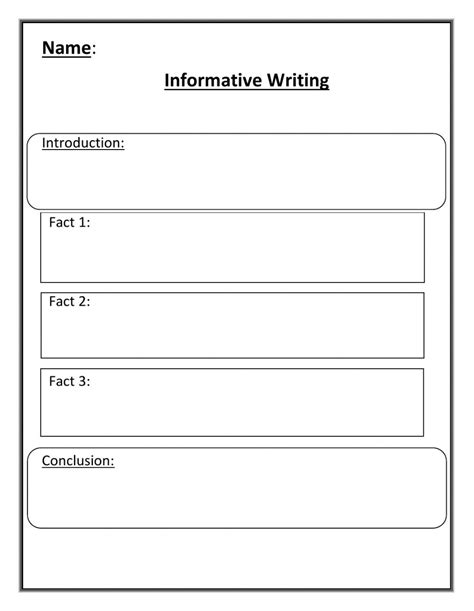 Name:

Informative Writing

Introduction:

Fact 1:

Fact 2:

Fact 3:

Conclusion: